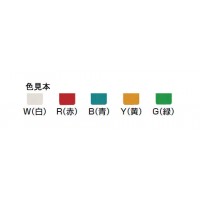 色見本

W(白) R(赤) B(青) Y(黄) G(緑)